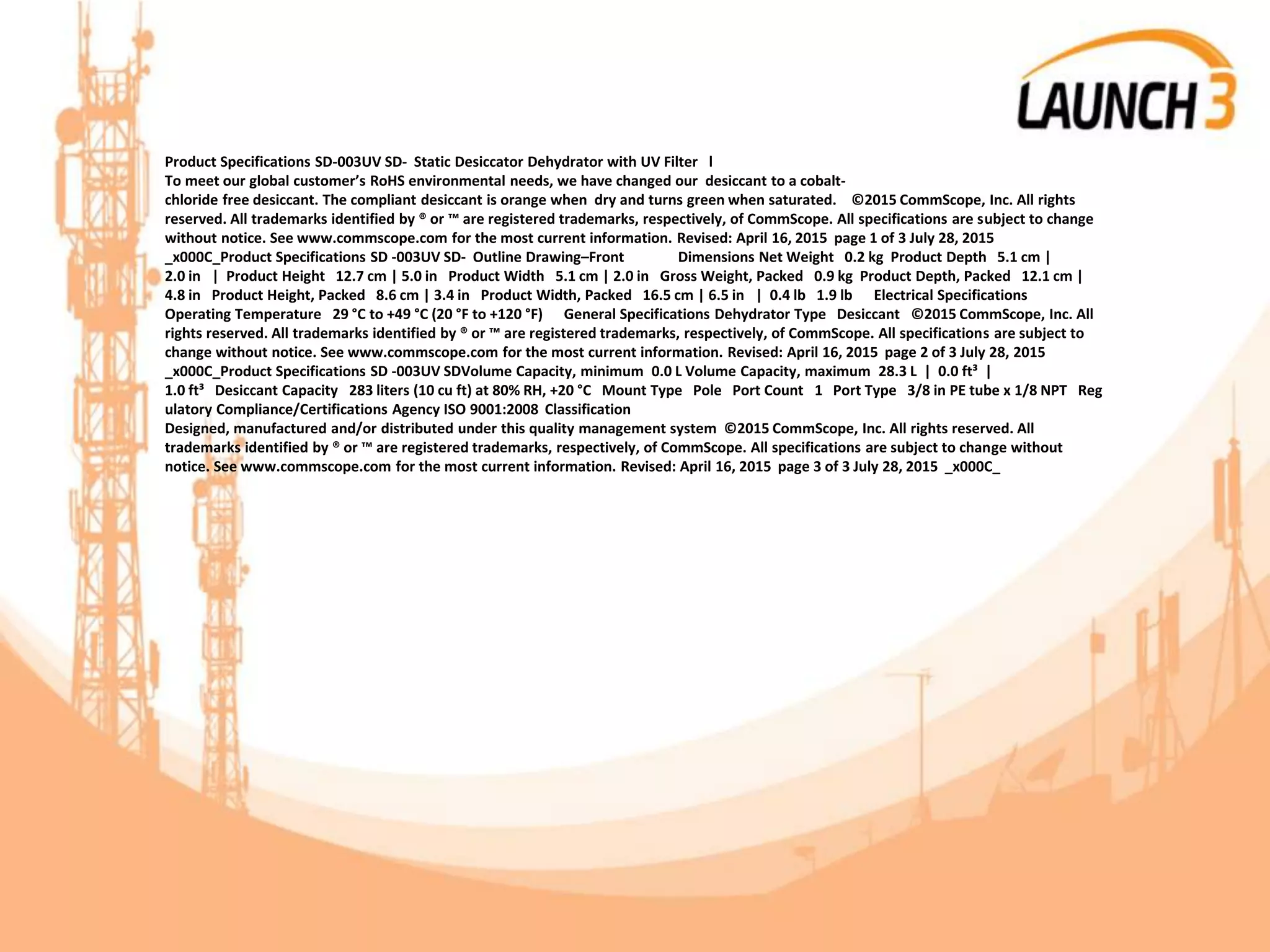 LAUNCH 3

Product Specifications SD-003UV SD- Static Desiccator Dehydrator with UV Filter l
To meet our global customer's RoHS environmental needs, we have changed our desiccant to a cobalt-chloride free desiccant. The compliant desiccant is orange when dry and turns green when saturated. ©2015 CommScope, Inc. All rights reserved. All trademarks identified by ® or ™ are registered trademarks, respectively, of CommScope. All specifications are subject to change without notice. See www.commscope.com for the most current information. Revised: April 16, 2015 page 1 of 3 July 28, 2015 _x000C_Product Specifications SD -003UV SD- Outline Drawing–Front Dimensions Net Weight 0.2 kg Product Depth 5.1 cm | 2.0 in | Product Height 12.7 cm | 5.0 in Product Width 5.1 cm | 2.0 in Gross Weight, Packed 0.9 kg Product Depth, Packed 12.1 cm | 4.8 in Product Height, Packed 8.6 cm | 3.4 in Product Width, Packed 16.5 cm | 6.5 in | 0.4 lb 1.9 lb Electrical Specifications Operating Temperature 29 °C to +49 °C (20 °F to +120 °F) General Specifications Dehydrator Type Desiccant ©2015 CommScope, Inc. All rights reserved. All trademarks identified by ® or ™ are registered trademarks, respectively, of CommScope. All specifications are subject to change without notice. See www.commscope.com for the most current information. Revised: April 16, 2015 page 2 of 3 July 28, 2015 _x000C_Product Specifications SD -003UV SDVolume Capacity, minimum 0.0 L Volume Capacity, maximum 28.3 L | 0.0 ft³ | 1.0 ft³ Desiccant Capacity 283 liters (10 cu ft) at 80% RH, +20 °C Mount Type Pole Port Count 1 Port Type 3/8 in PE tube x 1/8 NPT Regulatory Compliance/Certifications Agency ISO 9001:2008 Classification
Designed, manufactured and/or distributed under this quality management system ©2015 CommScope, Inc. All rights reserved. All trademarks identified by ® or ™ are registered trademarks, respectively, of CommScope. All specifications are subject to change without notice. See www.commscope.com for the most current information. Revised: April 16, 2015 page 3 of 3 July 28, 2015 _x000C_